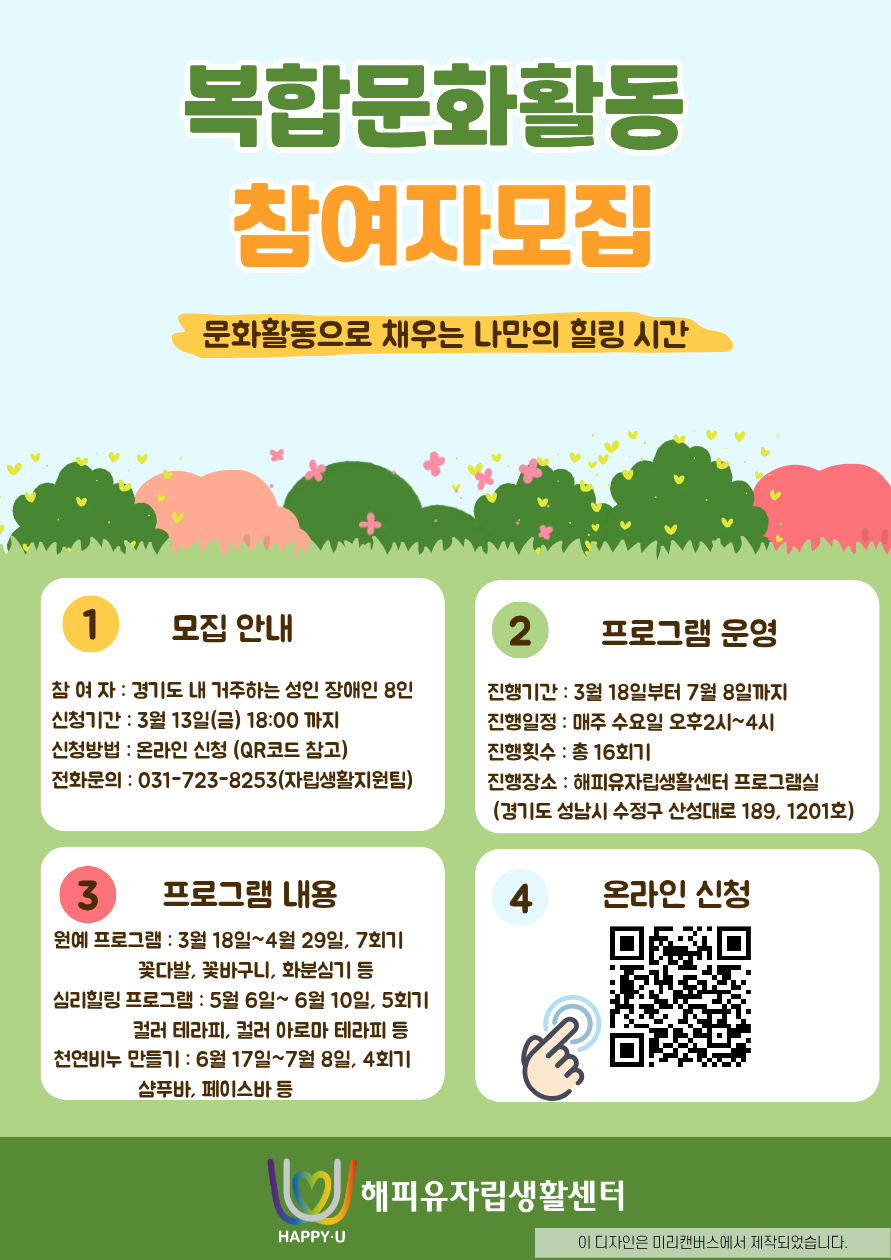 복합문화활동

참여자모집

문화활동으로 채우는 나만의 힐링 시간

1

모집 안내

참 여 자 : 경기도 내 거주하는 성인 장애인 8인
신청기간 : 3월 13일(금) 18:00 까지
신청방법 : 온라인 신청 (QR코드 참고)
전화문의 : 031-723-8253(자립생활지원팀)

2

프로그램 운영

진행기간 : 3월 18일부터 7월 8일까지
진행일정 : 매주 수요일 오후2시~4시
진행횟수 : 총 16회기
진행장소 : 해피유자립생활센터 프로그램실
(경기도 성남시 수정구 산성대로 189, 1201호)

3

프로그램 내용

원예 프로그램 : 3월 18일~4월 29일, 7회기
꽃다발, 꽃바구니, 화분심기 등
심리힐링 프로그램 : 5월 6일~ 6월 10일, 5회기
컬러 테라피, 컬러 아로마 테라피 등
천연비누 만들기 : 6월 17일~7월 8일, 4회기
샴푸바, 페이스바 등

4

온라인 신청

HAPPY·U
해피유자립생활센터

이 디자인은 미리캔버스에서 제작되었습니다.